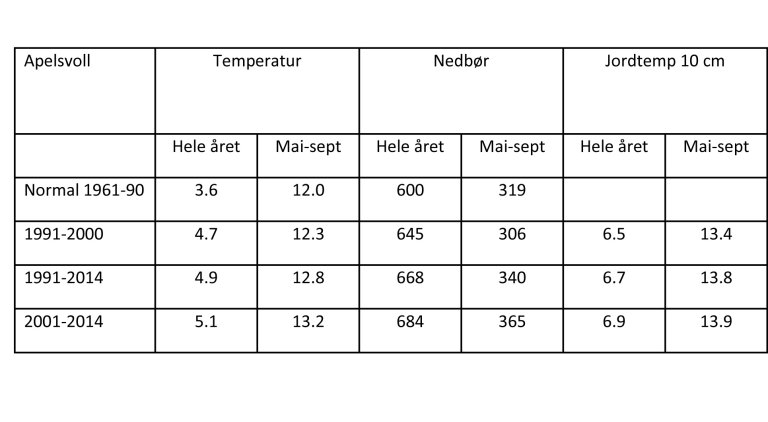 | Apelsvoll | Temperatur | | Nedbør | | Jordtemp 10 cm | |
|---|---|---|---|---|---|---|
| | Hele året | Mai-sept | Hele året | Mai-sept | Hele året | Mai-sept |
| Normal 1961-90 | 3.6 | 12.0 | 600 | 319 | | |
| 1991-2000 | 4.7 | 12.3 | 645 | 306 | 6.5 | 13.4 |
| 1991-2014 | 4.9 | 12.8 | 668 | 340 | 6.7 | 13.8 |
| 2001-2014 | 5.1 | 13.2 | 684 | 365 | 6.9 | 13.9 |